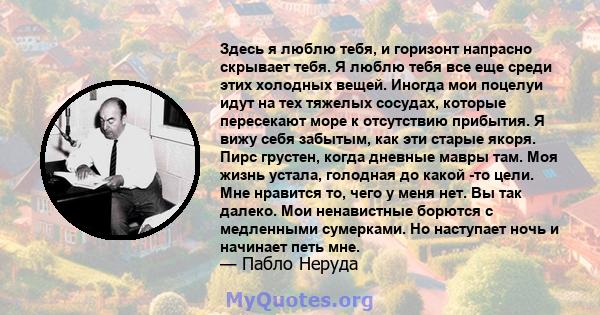 Здесь я люблю тебя, и горизонт напрасно скрывает тебя. Я люблю тебя все еще среди этих холодных вещей. Иногда мои поцелуи идут на тех тяжелых сосудах, которые пересекают море к отсутствию прибытия. Я вижу себя забытым, как эти старые якоря. Пирс грустен, когда дневные мавры там. Моя жизнь устала, голодная до какой -то цели. Мне нравится то, чего у меня нет. Вы так далеко. Мои ненавистные борются с медленными сумерками. Но наступает ночь и начинает петь мне.
— Пабло Неруда

MyQuotes.org